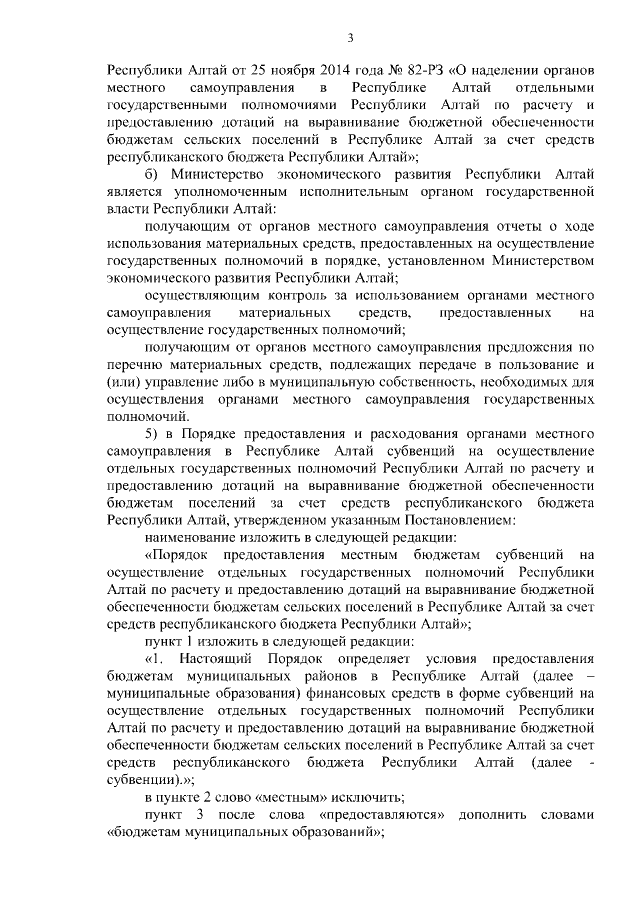 3

Республики Алтай от 25 ноября 2014 года № 82-РЗ «О наделении органов местного самоуправления в Республике Алтай отдельными государственными полномочиями Республики Алтай по расчету и предоставлению дотаций на выравнивание бюджетной обеспеченности бюджетам сельских поселений в Республике Алтай за счет средств республиканского бюджета Республики Алтай»;

б) Министерство экономического развития Республики Алтай является уполномоченным исполнительным органом государственной власти Республики Алтай:

получающим от органов местного самоуправления отчеты о ходе использования материальных средств, предоставленных на осуществление государственных полномочий в порядке, установленном Министерством экономического развития Республики Алтай;

осуществляющим контроль за использованием органами местного самоуправления материальных средств, предоставленных на осуществление государственных полномочий;

получающим от органов местного самоуправления предложения по перечню материальных средств, подлежащих передаче в пользование и (или) управление либо в муниципальную собственность, необходимых для осуществления органами местного самоуправления государственных полномочий.

5) в Порядке предоставления и расходования органами местного самоуправления в Республике Алтай субвенций на осуществление отдельных государственных полномочий Республики Алтай по расчету и предоставлению дотаций на выравнивание бюджетной обеспеченности бюджетам поселений за счет средств республиканского бюджета Республики Алтай, утвержденном указанным Постановлением:

наименование изложить в следующей редакции:

«Порядок предоставления местным бюджетам субвенций на осуществление отдельных государственных полномочий Республики Алтай по расчету и предоставлению дотаций на выравнивание бюджетной обеспеченности бюджетам сельских поселений в Республике Алтай за счет средств республиканского бюджета Республики Алтай»;

пункт 1 изложить в следующей редакции:

«1. Настоящий Порядок определяет условия предоставления бюджетам муниципальных районов в Республике Алтай (далее – муниципальные образования) финансовых средств в форме субвенций на осуществление отдельных государственных полномочий Республики Алтай по расчету и предоставлению дотаций на выравнивание бюджетной обеспеченности бюджетам сельских поселений в Республике Алтай за счет средств республиканского бюджета Республики Алтай (далее - субвенции).»;

в пункте 2 слово «местным» исключить;

пункт 3 после слова «предоставляются» дополнить словами «бюджетам муниципальных образований»;